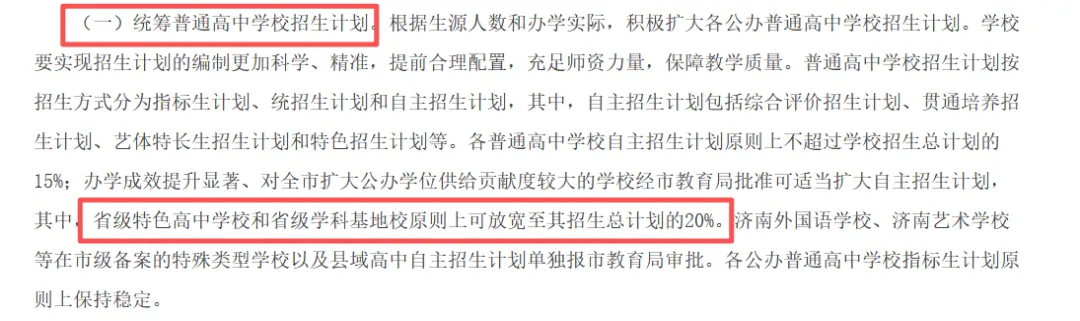 （一）统筹普通高中学校招生计划。根据生源人数和办学实际，积极扩大各公办普通高中学校招生计划。学校要实现招生计划的编制更加科学、精准，提前合理配置，充足师资力量，保障教学质量。普通高中学校招生计划按招生方式分为指标生计划、统招生计划和自主招生计划，其中，自主招生计划包括综合评价招生计划、贯通培养招生计划、艺体特长生招生计划和特色招生计划等。各普通高中学校自主招生计划原则上不超过学校招生总计划的15%；办学成效提升显著、对全市扩大公办学位供给贡献度较大的学校经市教育局批准可适当扩大自主招生计划，其中，省级特色高中学校和省级学科基地校原则上可放宽至其招生总计划的20%。济南外国语学校、济南艺术学校等在市级备案的特殊类型学校以及县域高中自主招生计划单独报市教育局审批。各公办普通高中学校指标生计划原则上保持稳定。